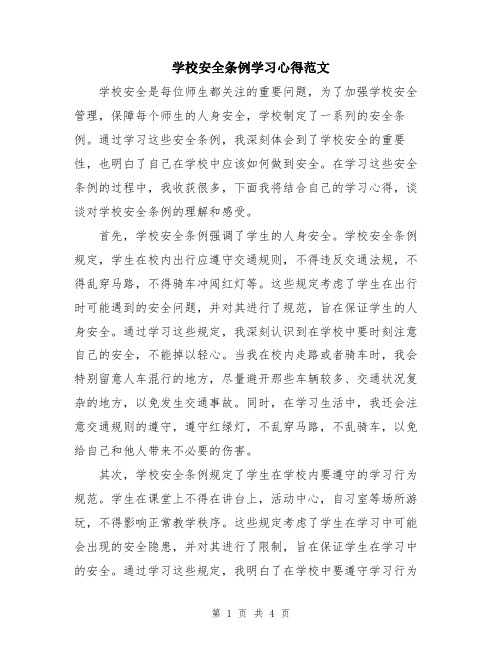 学校安全条例学习心得范文

学校安全是每位师生都关注的重要问题，为了加强学校安全管理，保障每个师生的人身安全，学校制定了一系列的安全条例。通过学习这些安全条例，我深刻体会到了学校安全的重要性，也明白了自己在学校中应该如何做到安全。在学习这些安全条例的过程中，我收获很多，下面我将结合自己的学习心得，谈谈对学校安全条例的理解和感受。

首先，学校安全条例强调了学生的人身安全。学校安全条例规定，学生在校内出行应遵守交通规则，不得违反交通法规，不得乱穿马路，不得骑车冲闯红灯等。这些规定考虑了学生在出行时可能遇到的安全问题，并对其进行了规范，旨在保证学生的人身安全。通过学习这些规定，我深刻认识到在学校中要时刻注意自己的安全，不能掉以轻心。当我在校内走路或者骑车时，我会特别留意人车混行的地方，尽量避开那些车辆较多、交通状况复杂的地方，以免发生交通事故。同时，在学习生活中，我还会注意交通规则的遵守，遵守红绿灯，不乱穿马路，不乱骑车，以免给自己和他人带来不必要的伤害。

其次，学校安全条例规定了学生在学校内要遵守的学习行为规范。学生在课堂上不得在讲台上，活动中心，自习室等场所游玩，不得影响正常教学秩序。这些规定考虑了学生在学习中可能会出现的安全隐患，并对其进行了限制，旨在保证学生在学习中的安全。通过学习这些规定，我明白了在学校中要遵守学习行为

第 1 页 共 4 页